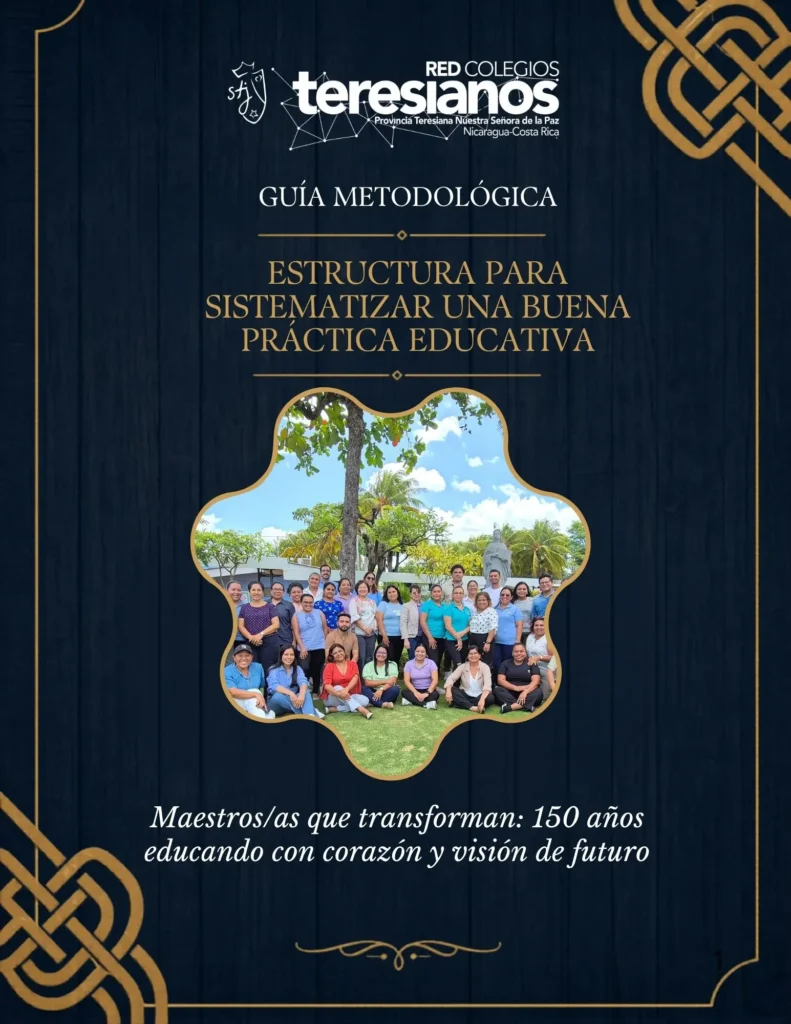 RED COLEGIOS
teresianos
Provincia Teresiana Nuestra Señora de la Paz
Nicaragua-Costa Rica

GUÍA METODOLÓGICA

ESTRUCTURA PARA SISTEMATIZAR UNA BUENA PRÁCTICA EDUCATIVA

Maestros/as que transforman: 150 años educando con corazón y visión de futuro